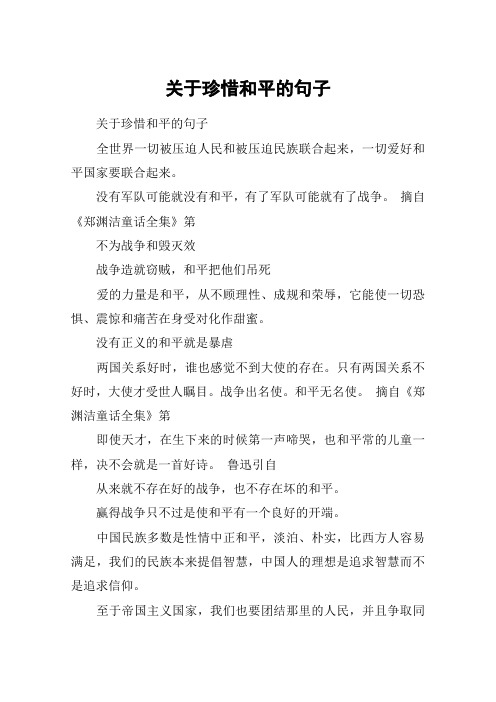 关于珍惜和平的句子

关于珍惜和平的句子

全世界一切被压迫人民和被压迫民族联合起来，一切爱好和平国家要联合起来。

没有军队可能就没有和平，有了军队可能就有了战争。 摘自《郑渊洁童话全集》第

不为战争和毁灭效

战争造就窃贼，和平把他们吊死

爱的力量是和平，从不顾理性、成规和荣辱，它能使一切恐惧、震惊和痛苦在身受对化作甜蜜。

没有正义的和平就是暴虐

两国关系好时，谁也感觉不到大使的存在。只有两国关系不好时，大使才受世人瞩目。战争出名使。和平无名使。 摘自《郑渊洁童话全集》第

即使天才，在生下来的时候第一声啼哭，也和平常的儿童一样，决不会就是一首好诗。 鲁迅引自

从来就不存在好的战争，也不存在坏的和平。

赢得战争只不过是使和平有一个良好的开端。

中国民族多数是性情中正和平，淡泊、朴实，比西方人容易满足，我们的民族本来提倡智慧，中国人的理想是追求智慧而不是追求信仰。

至于帝国主义国家，我们也要团结那里的人民，并且争取同